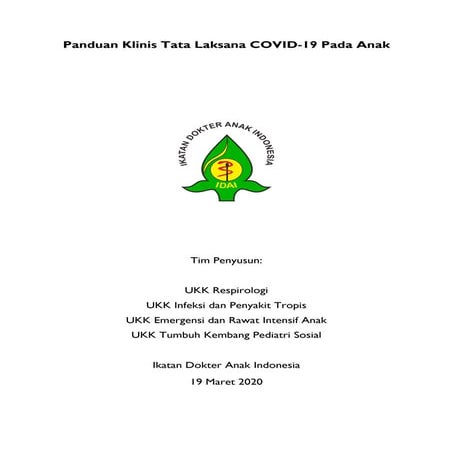 Panduan Klinis Tata Laksana COVID-19 Pada Anak

IKATAN DOKTER ANAK INDONESIA

IDAI

Tim Penyusun:

UKK Respirologi
UKK Infeksi dan Penyakit Tropis
UKK Emergensi dan Rawat Intensif Anak
UKK Tumbuh Kembang Pediatri Sosial

Ikatan Dokter Anak Indonesia
19 Maret 2020